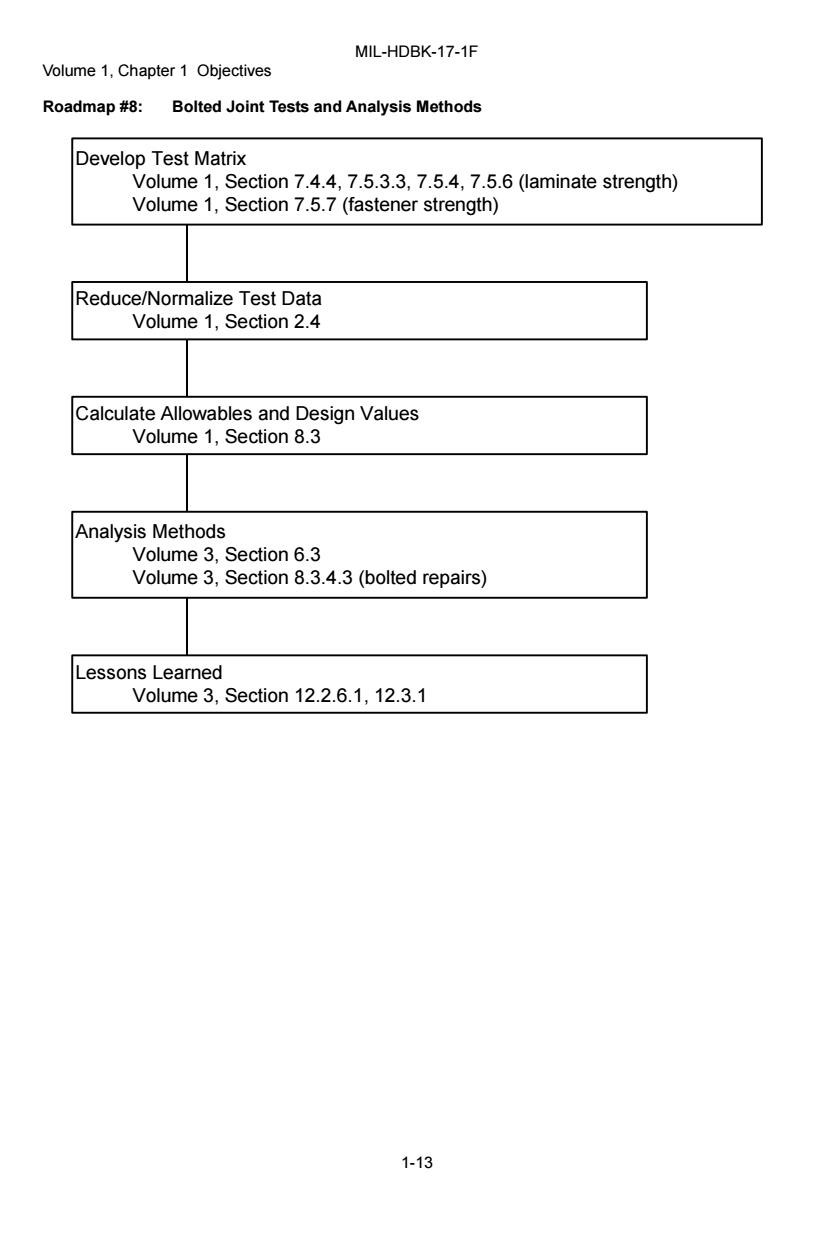 MIL-HDBK-17-1F
Volume 1, Chapter 1 Objectives

Roadmap #8: Bolted Joint Tests and Analysis Methods

Develop Test Matrix
Volume 1, Section 7.4.4, 7.5.3.3, 7.5.4, 7.5.6 (laminate strength)
Volume 1, Section 7.5.7 (fastener strength)

Reduce/Normalize Test Data
Volume 1, Section 2.4

Calculate Allowables and Design Values
Volume 1, Section 8.3

Analysis Methods
Volume 3, Section 6.3
Volume 3, Section 8.3.4.3 (bolted repairs)

Lessons Learned
Volume 3, Section 12.2.6.1, 12.3.1

1-13